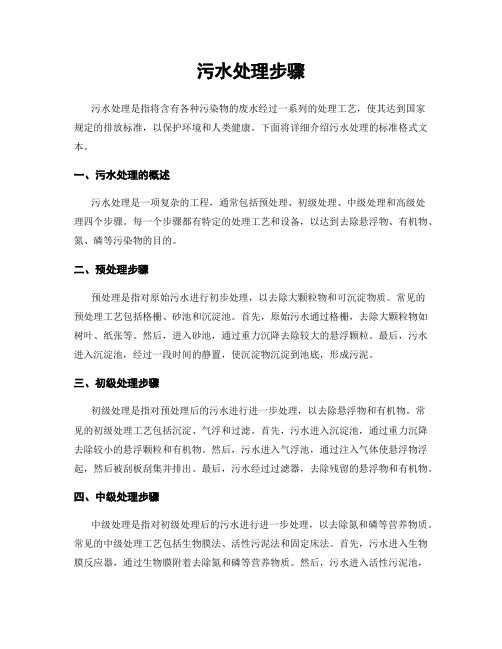 污水处理步骤

污水处理是指将含有各种污染物的废水经过一系列的处理工艺，使其达到国家规定的排放标准，以保护环境和人类健康。下面将详细介绍污水处理的标准格式文本。

一、污水处理的概述

污水处理是一项复杂的工程，通常包括预处理、初级处理、中级处理和高级处理四个步骤。每一个步骤都有特定的处理工艺和设备，以达到去除悬浮物、有机物、氮、磷等污染物的目的。

二、预处理步骤

预处理是指对原始污水进行初步处理，以去除大颗粒物和可沉淀物质。常见的预处理工艺包括格栅、砂池和沉淀池。首先，原始污水通过格栅，去除大颗粒物如树叶、纸张等。然后，进入砂池，通过重力沉降去除较大的悬浮颗粒。最后，污水进入沉淀池，经过一段时间的静置，使沉淀物沉淀到池底，形成污泥。

三、初级处理步骤

初级处理是指对预处理后的污水进行进一步处理，以去除悬浮物和有机物。常见的初级处理工艺包括沉淀、气浮和过滤。首先，污水进入沉淀池，通过重力沉降去除较小的悬浮颗粒和有机物。然后，污水进入气浮池，通过注入气体使悬浮物浮起，然后被刮板刮集并排出。最后，污水经过过滤器，去除残留的悬浮物和有机物。

四、中级处理步骤

中级处理是指对初级处理后的污水进行进一步处理，以去除氮和磷等营养物质。常见的中级处理工艺包括生物膜法、活性污泥法和固定床法。首先，污水进入生物膜反应器，通过生物膜附着去除氮和磷等营养物质。然后，污水进入活性污泥池，